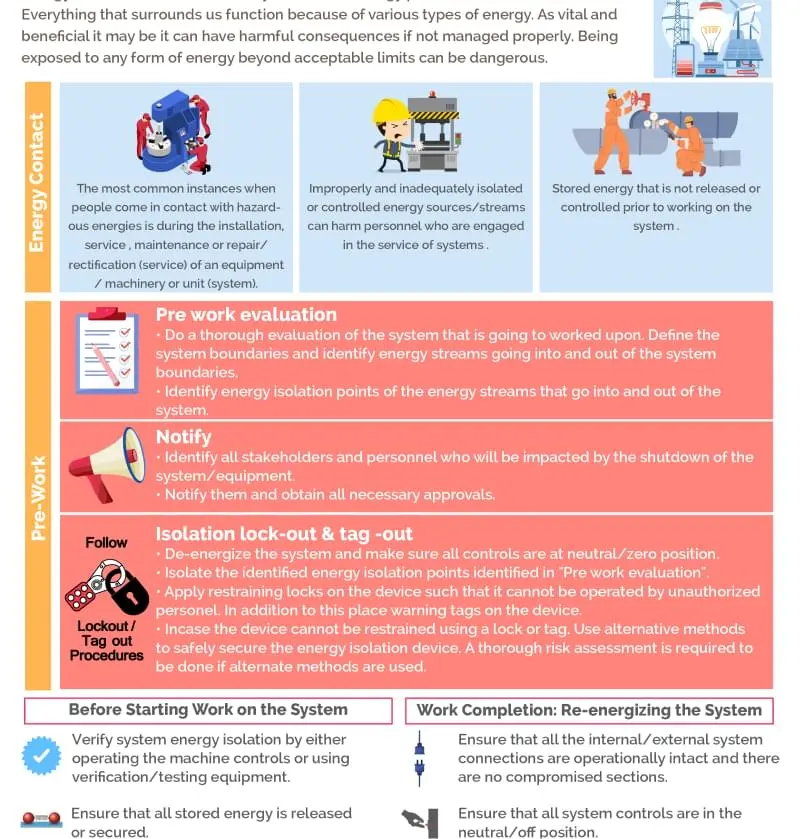 Everything that surrounds us function because of various types of energy. As vital and beneficial it may be it can have harmful consequences if not managed properly. Being exposed to any form of energy beyond acceptable limits can be dangerous.

Energy Contact

The most common instances when people come in contact with hazardous energies is during the installation, service , maintenance or repair/ rectification (service) of an equipment / machinery or unit (system).

Improperly and inadequately isolated or controlled energy sources/streams can harm personnel who are engaged in the service of systems .

Stored energy that is not released or controlled prior to working on the system .

Pre-Work

Pre work evaluation
• Do a thorough evaluation of the system that is going to worked upon. Define the system boundaries and identify energy streams going into and out of the system boundaries.
• Identify energy isolation points of the energy streams that go into and out of the system.

Notify
• Identify all stakeholders and personnel who will be impacted by the shutdown of the system/equipment.
• Notify them and obtain all necessary approvals.

Follow

Lockout / Tag out Procedures

Isolation lock-out & tag -out
• De-energize the system and make sure all controls are at neutral/zero position.
• Isolate the identified energy isolation points identified in "Pre work evaluation".
• Apply restraining locks on the device such that it cannot be operated by unauthorized personel. In addition to this place warning tags on the device.
• Incase the device cannot be restrained using a lock or tag. Use alternative methods to safely secure the energy isolation device. A thorough risk assessment is required to be done if alternate methods are used.

Before Starting Work on the System

Verify system energy isolation by either operating the machine controls or using verification/testing equipment.

Ensure that all stored energy is released or secured.

Work Completion: Re-energizing the System

Ensure that all the internal/external system connections are operationally intact and there are no compromised sections.

Ensure that all system controls are in the neutral/off position.